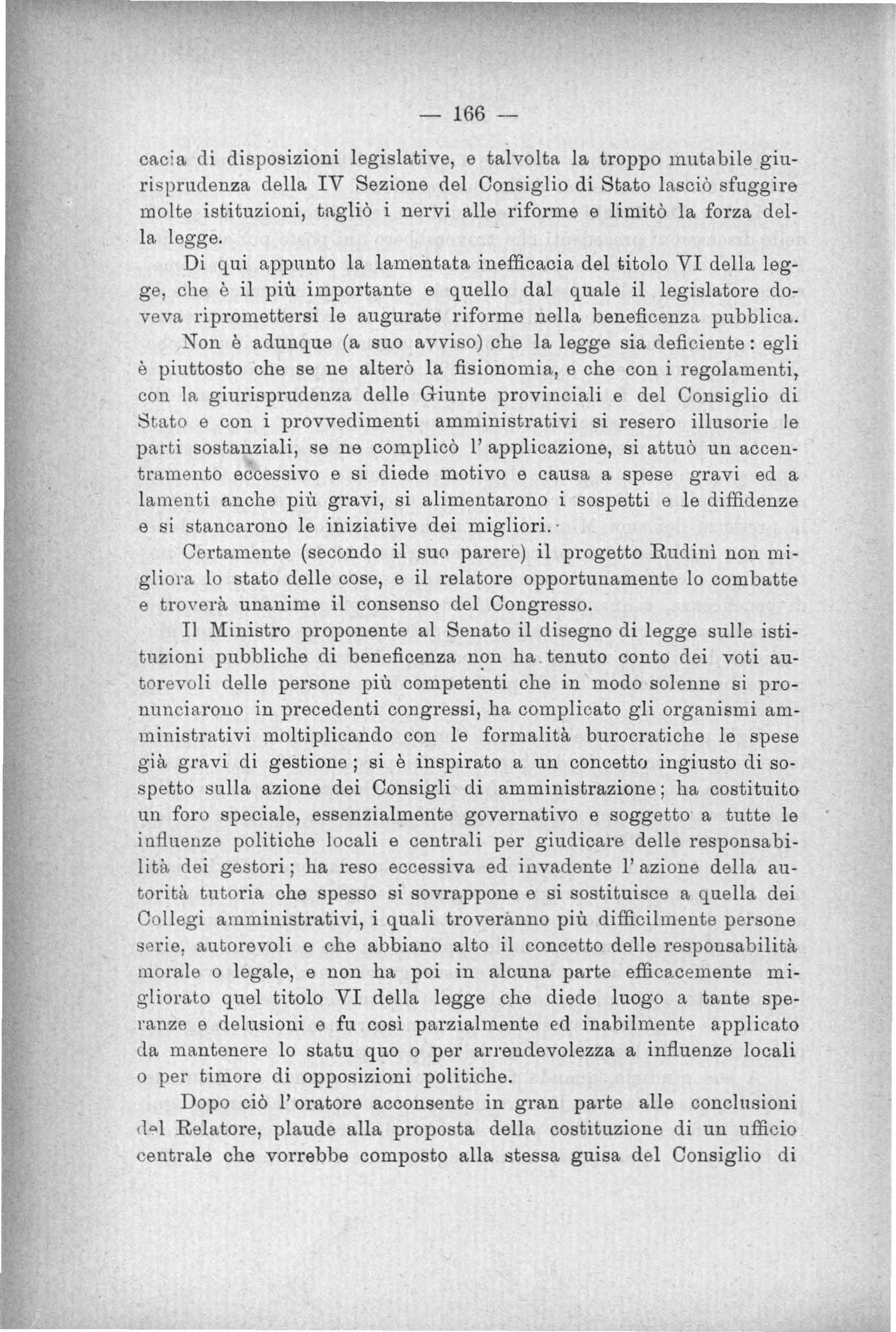 — 166 —

cacia di disposizioni legislative, e talvolta la troppo mutabile giurisprudenza della IV Sezione del Consiglio di Stato lasciò sfuggire molte istituzioni, tagliò i nervi alle riforme e limitò la forza della legge.

Di qui appunto la lamentata inefficacia del titolo VI della legge, che è il più importante e quello dal quale il legislatore doveva ripromettersi le augurate riforme nella beneficenza pubblica.

Non è adunque (a suo avviso) che la legge sia deficiente: egli è piuttosto che se ne alterò la fisionomia, e che con i regolamenti, con la giurisprudenza delle Giunte provinciali e del Consiglio di Stato e con i provvedimenti amministrativi si resero illusorie le parti sostanziali, se ne complicò l'applicazione, si attuò un accentramento eccessivo e si diede motivo e causa a spese gravi ed a lamenti anche più gravi, si alimentarono i sospetti e le diffidenze e si stancarono le iniziative dei migliori.

Certamente (secondo il suo parere) il progetto Rudinì non migliora lo stato delle cose, e il relatore opportunamente lo combatte e troverà unanime il consenso del Congresso.

Il Ministro proponente al Senato il disegno di legge sulle istituzioni pubbliche di beneficenza non ha tenuto conto dei voti autorevoli delle persone più competenti che in modo solenne si pronunciarono in precedenti congressi, ha complicato gli organismi amministrativi moltiplicando con le formalità burocratiche le spese già gravi di gestione; si è inspirato a un concetto ingiusto di sospetto sulla azione dei Consigli di amministrazione; ha costituito un foro speciale, essenzialmente governativo e soggetto a tutte le influenze politiche locali e centrali per giudicare delle responsabilità dei gestori; ha reso eccessiva ed invadente l'azione della autorità tutoria che spesso si sovrappone e si sostituisce a quella dei Collegi amministrativi, i quali troveranno più difficilmente persone serie, autorevoli e che abbiano alto il concetto delle responsabilità morale o legale, e non ha poi in alcuna parte efficacemente migliorato quel titolo VI della legge che diede luogo a tante speranze e delusioni e fu così parzialmente ed inabilmente applicato da mantenere lo statu quo o per arrendevolezza a influenze locali o per timore di opposizioni politiche.

Dopo ciò l'oratore acconsente in gran parte alle conclusioni del Relatore, plaude alla proposta della costituzione di un ufficio centrale che vorrebbe composto alla stessa guisa del Consiglio di